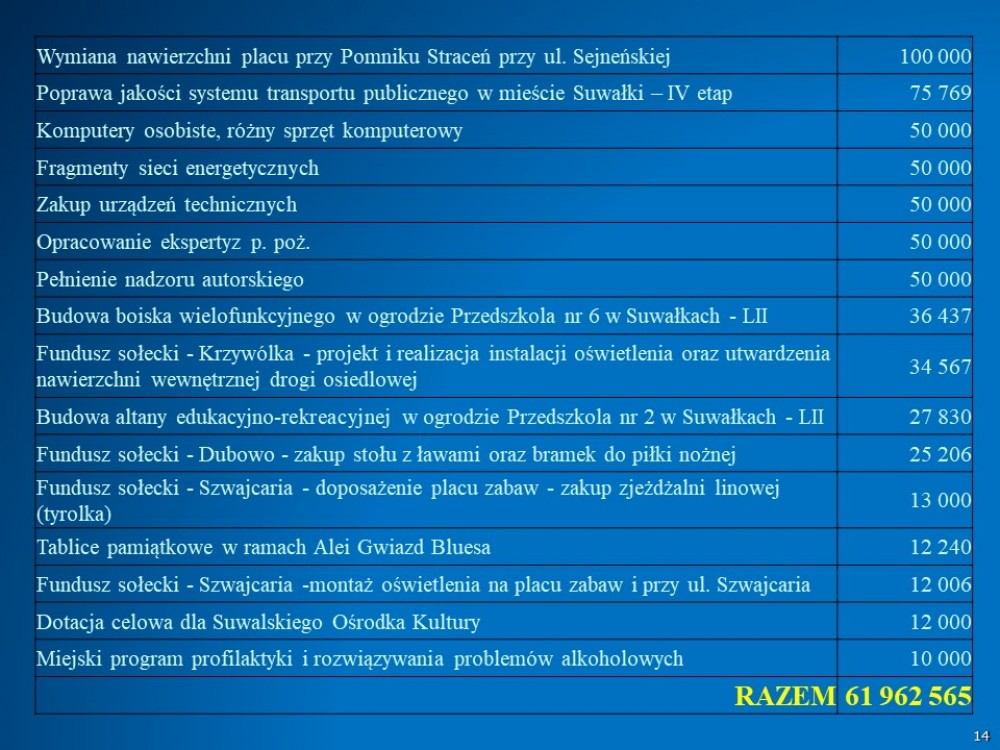 | | |
|---|---|
| Wymiana nawierzchni placu przy Pomniku Straceń przy ul. Sejneńskiej | 100 000 |
| Poprawa jakości systemu transportu publicznego w mieście Suwałki – IV etap | 75 769 |
| Komputery osobiste, różny sprzęt komputerowy | 50 000 |
| Fragmenty sieci energetycznych | 50 000 |
| Zakup urządzeń technicznych | 50 000 |
| Opracowanie ekspertyz p. poż. | 50 000 |
| Pełnienie nadzoru autorskiego | 50 000 |
| Budowa boiska wielofunkcyjnego w ogrodzie Przedszkola nr 6 w Suwałkach - LII | 36 437 |
| Fundusz sołecki - Krzywólka - projekt i realizacja instalacji oświetlenia oraz utwardzenia nawierzchni wewnętrznej drogi osiedlowej | 34 567 |
| Budowa altany edukacyjno-rekreacyjnej w ogrodzie Przedszkola nr 2 w Suwałkach - LII | 27 830 |
| Fundusz sołecki - Dubowo - zakup stołu z ławami oraz bramek do piłki nożnej | 25 206 |
| Fundusz sołecki - Szwajcaria - doposażenie placu zabaw - zakup zjeżdżalni linowej (tyrolka) | 13 000 |
| Tablice pamiątkowe w ramach Alei Gwiazd Bluesa | 12 240 |
| Fundusz sołecki - Szwajcaria -montaż oświetlenia na placu zabaw i przy ul. Szwajcaria | 12 006 |
| Dotacja celowa dla Suwalskiego Ośrodka Kultury | 12 000 |
| Miejski program profilaktyki i rozwiązywania problemów alkoholowych | 10 000 |
| RAZEM | 61 962 565 |

14